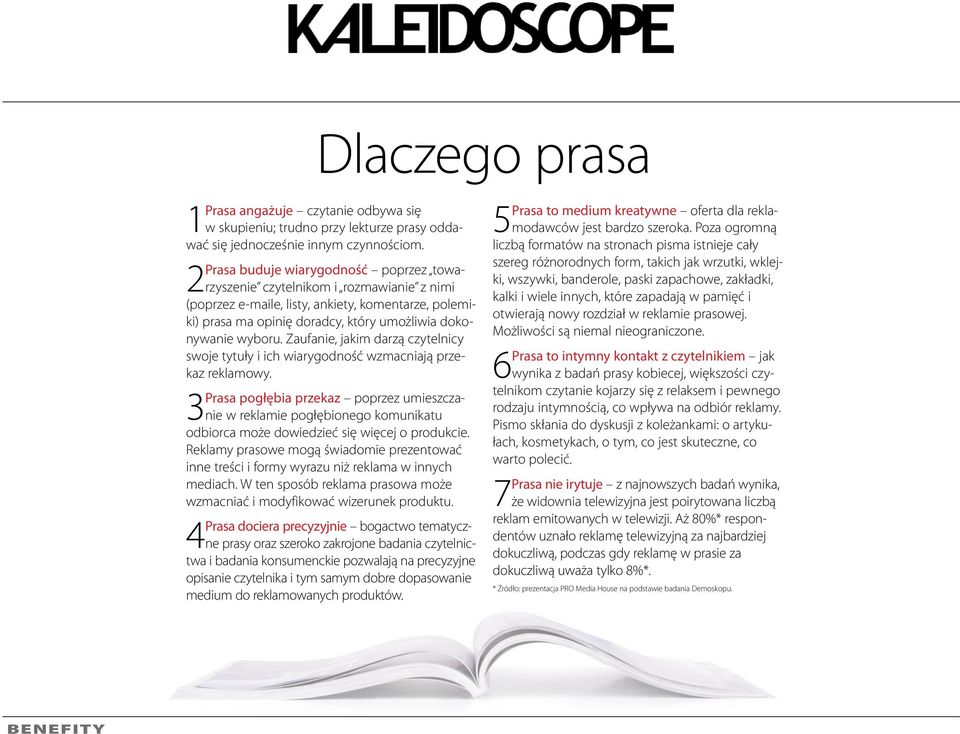 KALEIDOSCOPE

Dlaczego prasa

1 Prasa angażuje – czytanie odbywa się w skupieniu; trudno przy lekturze prasy oddawać się jednocześnie innym czynnościom.

2 Prasa buduje wiarygodność – poprzez „towarzyszenie" czytelnikom i „rozmawianie" z nimi (poprzez e-maile, listy, ankiety, komentarze, polemiki) prasa ma opinię doradcy, który umożliwia dokonywanie wyboru. Zaufanie, jakim darzą czytelnicy swoje tytuły i ich wiarygodność wzmacniają przekaz reklamowy.

3 Prasa pogłębia przekaz – poprzez umieszczanie w reklamie pogłębionego komunikatu odbiorca może dowiedzieć się więcej o produkcie. Reklamy prasowe mogą świadomie prezentować inne treści i formy wyrazu niż reklama w innych mediach. W ten sposób reklama prasowa może wzmacniać i modyfikować wizerunek produktu.

4 Prasa dociera precyzyjnie – bogactwo tematyczne prasy oraz szeroko zakrojone badania czytelnictwa i badania konsumenckie pozwalają na precyzyjne opisanie czytelnika i tym samym dobre dopasowanie medium do reklamowanych produktów.

5 Prasa to medium kreatywne – oferta dla reklamodawców jest bardzo szeroka. Poza ogromną liczbą formatów na stronach pisma istnieje cały szereg różnorodnych form, takich jak wrzutki, wklejki, wszywki, banderole, paski zapachowe, zakładki, kalki i wiele innych, które zapadają w pamięć i otwierają nowy rozdział w reklamie prasowej. Możliwości są niemal nieograniczone.

6 Prasa to intymny kontakt z czytelnikiem – jak wynika z badań prasy kobiecej, większości czytelnikom czytanie kojarzy się z relaksem i pewnego rodzaju intymnością, co wpływa na odbiór reklamy. Pismo skłania do dyskusji z koleżankami: o artykułach, kosmetykach, o tym, co jest skuteczne, co warto polecić.

7 Prasa nie irytuje – z najnowszych badań wynika, że widownia telewizyjna jest poirytowana liczbą reklam emitowanych w telewizji. Aż 80%* respondentów uznało reklamę telewizyjną za najbardziej dokuczliwą, podczas gdy reklamę w prasie za dokuczliwą uważa tylko 8%*.

* Źródło: prezentacja PRO Media House na podstawie badania Demoskopu.

BENEFITY